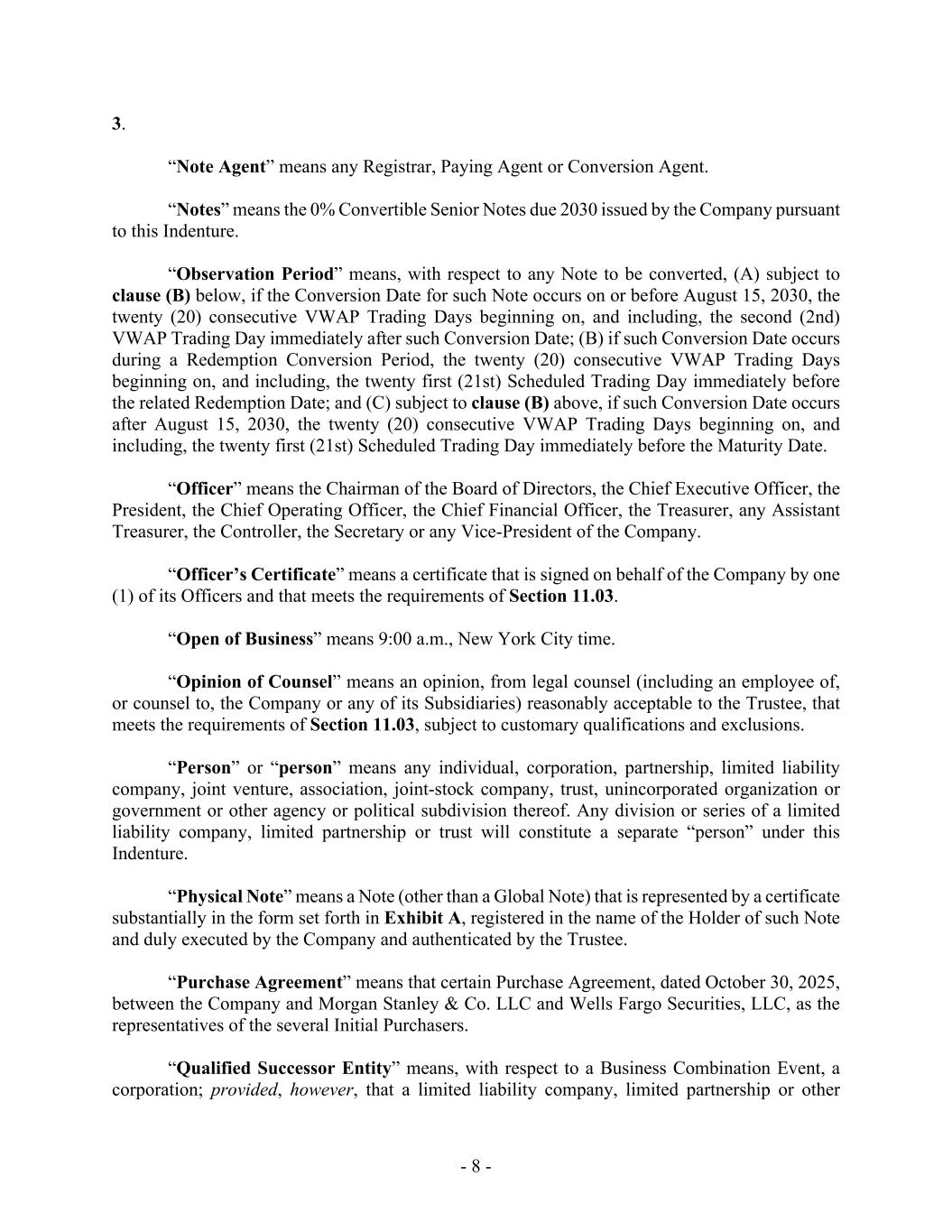 3.

“Note Agent” means any Registrar, Paying Agent or Conversion Agent.

“Notes” means the 0% Convertible Senior Notes due 2030 issued by the Company pursuant to this Indenture.

“Observation Period” means, with respect to any Note to be converted, (A) subject to clause (B) below, if the Conversion Date for such Note occurs on or before August 15, 2030, the twenty (20) consecutive VWAP Trading Days beginning on, and including, the second (2nd) VWAP Trading Day immediately after such Conversion Date; (B) if such Conversion Date occurs during a Redemption Conversion Period, the twenty (20) consecutive VWAP Trading Days beginning on, and including, the twenty first (21st) Scheduled Trading Day immediately before the related Redemption Date; and (C) subject to clause (B) above, if such Conversion Date occurs after August 15, 2030, the twenty (20) consecutive VWAP Trading Days beginning on, and including, the twenty first (21st) Scheduled Trading Day immediately before the Maturity Date.

“Officer” means the Chairman of the Board of Directors, the Chief Executive Officer, the President, the Chief Operating Officer, the Chief Financial Officer, the Treasurer, any Assistant Treasurer, the Controller, the Secretary or any Vice-President of the Company.

“Officer’s Certificate” means a certificate that is signed on behalf of the Company by one (1) of its Officers and that meets the requirements of Section 11.03.

“Open of Business” means 9:00 a.m., New York City time.

“Opinion of Counsel” means an opinion, from legal counsel (including an employee of, or counsel to, the Company or any of its Subsidiaries) reasonably acceptable to the Trustee, that meets the requirements of Section 11.03, subject to customary qualifications and exclusions.

“Person” or “person” means any individual, corporation, partnership, limited liability company, joint venture, association, joint-stock company, trust, unincorporated organization or government or other agency or political subdivision thereof. Any division or series of a limited liability company, limited partnership or trust will constitute a separate “person” under this Indenture.

“Physical Note” means a Note (other than a Global Note) that is represented by a certificate substantially in the form set forth in Exhibit A, registered in the name of the Holder of such Note and duly executed by the Company and authenticated by the Trustee.

“Purchase Agreement” means that certain Purchase Agreement, dated October 30, 2025, between the Company and Morgan Stanley & Co. LLC and Wells Fargo Securities, LLC, as the representatives of the several Initial Purchasers.

“Qualified Successor Entity” means, with respect to a Business Combination Event, a corporation; provided, however, that a limited liability company, limited partnership or other

- 8 -